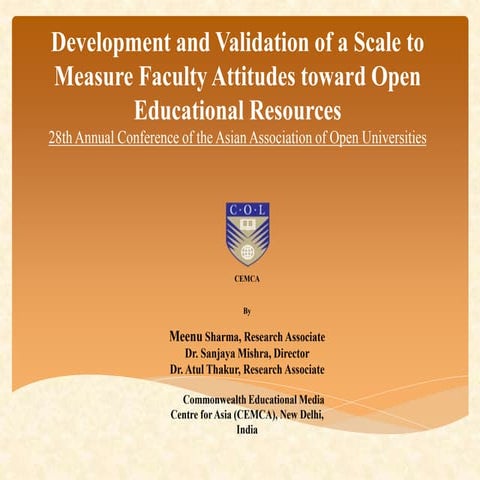 Development and Validation of a Scale to Measure Faculty Attitudes toward Open Educational Resources

28th Annual Conference of the Asian Association of Open Universities

C·O·L

CEMCA

By

Meenu Sharma, Research Associate
Dr. Sanjaya Mishra, Director
Dr. Atul Thakur, Research Associate

Commonwealth Educational Media Centre for Asia (CEMCA), New Delhi, India